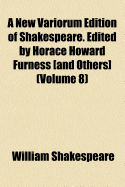 A New Variorum Edition of Shakespeare. Edited by Horace Howard Furness [and Others] (Volume 8)

William Shakespeare